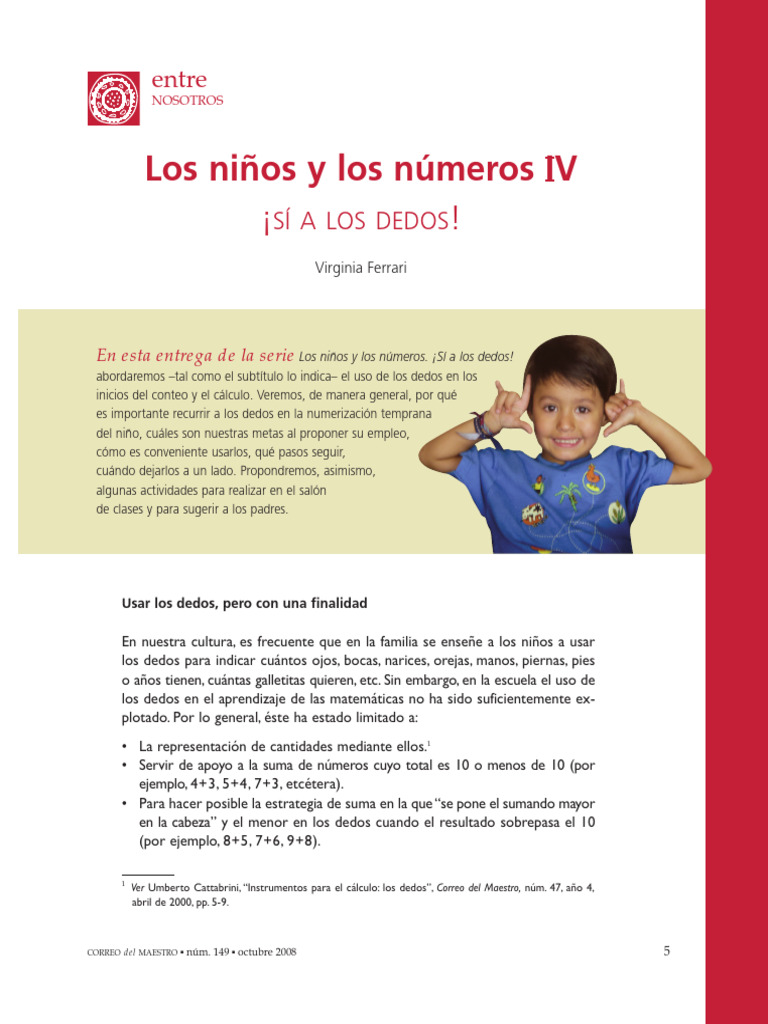 entre
NOSOTROS

Los niños y los números IV

¡SÍ A LOS DEDOS!

Virginia Ferrari

En esta entrega de la serie Los niños y los números. ¡Sí a los dedos! abordaremos –tal como el subtítulo lo indica– el uso de los dedos en los inicios del conteo y el cálculo. Veremos, de manera general, por qué es importante recurrir a los dedos en la numerización temprana del niño, cuáles son nuestras metas al proponer su empleo, cómo es conveniente usarlos, qué pasos seguir, cuándo dejarlos a un lado. Propondremos, asimismo, algunas actividades para realizar en el salón de clases y para sugerir a los padres.

Usar los dedos, pero con una finalidad

En nuestra cultura, es frecuente que en la familia se enseñe a los niños a usar los dedos para indicar cuántos ojos, bocas, narices, orejas, manos, piernas, pies o años tienen, cuántas galletitas quieren, etc. Sin embargo, en la escuela el uso de los dedos en el aprendizaje de las matemáticas no ha sido suficientemente explotado. Por lo general, éste ha estado limitado a:

• La representación de cantidades mediante ellos.$^1$
• Servir de apoyo a la suma de números cuyo total es 10 o menos de 10 (por ejemplo, 4+3, 5+4, 7+3, etcétera).
• Para hacer posible la estrategia de suma en la que "se pone el sumando mayor en la cabeza" y el menor en los dedos cuando el resultado sobrepasa el 10 (por ejemplo, 8+5, 7+6, 9+8).

$^1$ Ver Umberto Cattabrini, "Instrumentos para el cálculo: los dedos", Correo del Maestro, núm. 47, año 4, abril de 2000, pp. 5-9.

CORREO del MAESTRO • núm. 149 • octubre 2008

5